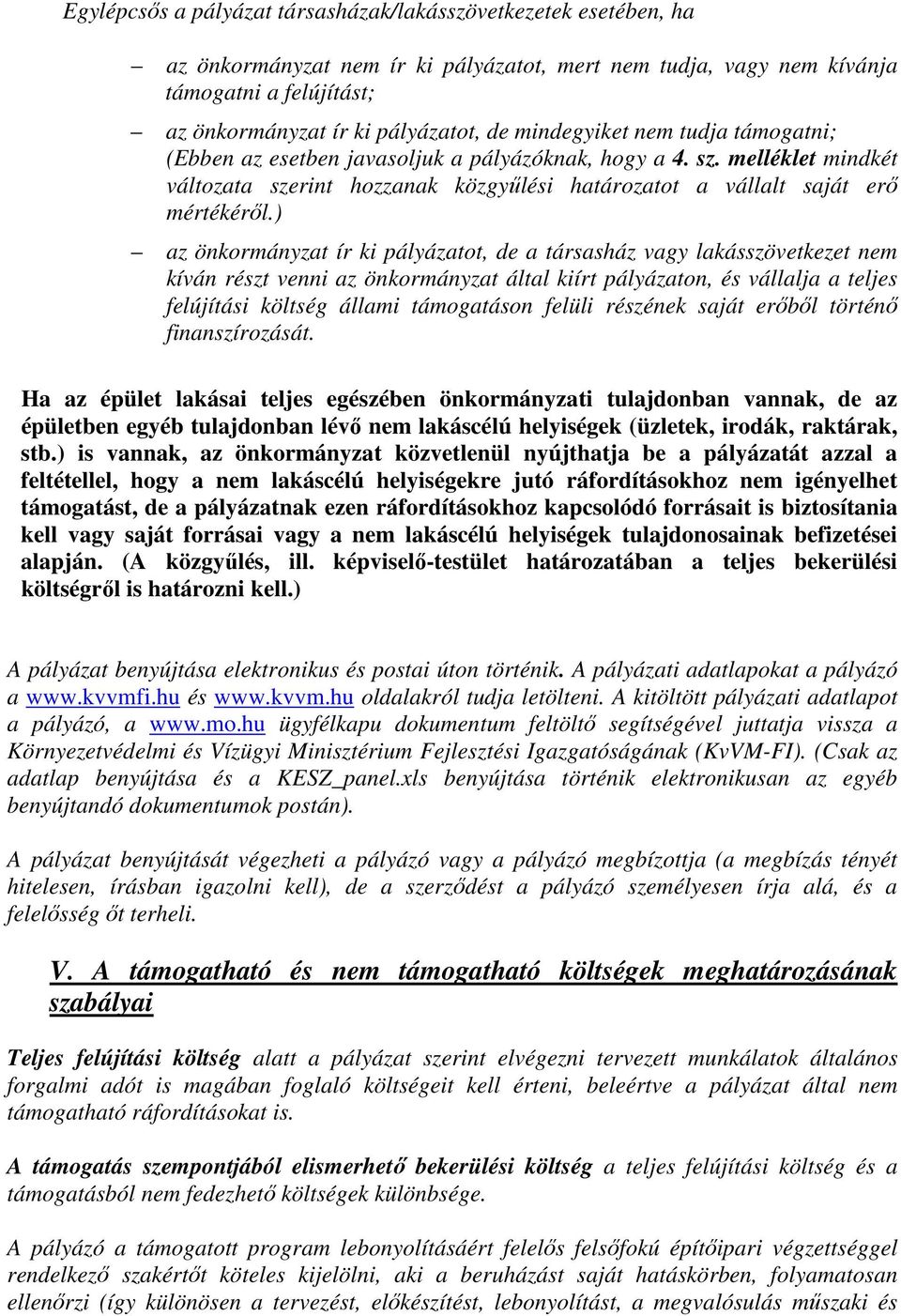 Egylépcsős a pályázat társasházak/lakásszövetkezetek esetében, ha

– az önkormányzat nem ír ki pályázatot, mert nem tudja, vagy nem kívánja támogatni a felújítást;

– az önkormányzat ír ki pályázatot, de mindegyiket nem tudja támogatni; (Ebben az esetben javasoljuk a pályázóknak, hogy a 4. sz. melléklet mindkét változata szerint hozzanak közgyűlési határozatot a vállalt saját erő mértékéről.)

– az önkormányzat ír ki pályázatot, de a társasház vagy lakásszövetkezet nem kíván részt venni az önkormányzat által kiírt pályázaton, és vállalja a teljes felújítási költség állami támogatáson felüli részének saját erőből történő finanszírozását.

Ha az épület lakásai teljes egészében önkormányzati tulajdonban vannak, de az épületben egyéb tulajdonban lévő nem lakáscélú helyiségek (üzletek, irodák, raktárak, stb.) is vannak, az önkormányzat közvetlenül nyújthatja be a pályázatát azzal a feltétellel, hogy a nem lakáscélú helyiségekre jutó ráfordításokhoz nem igényelhet támogatást, de a pályázatnak ezen ráfordításokhoz kapcsolódó forrásait is biztosítania kell vagy saját forrásai vagy a nem lakáscélú helyiségek tulajdonosainak befizetései alapján. (A közgyűlés, ill. képviselő-testület határozatában a teljes bekerülési költségről is határozni kell.)

A pályázat benyújtása elektronikus és postai úton történik. A pályázati adatlapokat a pályázó a www.kvvmfi.hu és www.kvvm.hu oldalakról tudja letölteni. A kitöltött pályázati adatlapot a pályázó, a www.mo.hu ügyfélkapu dokumentum feltöltő segítségével juttatja vissza a Környezetvédelmi és Vízügyi Minisztérium Fejlesztési Igazgatóságának (KvVM-FI). (Csak az adatlap benyújtása és a KESZ_panel.xls benyújtása történik elektronikusan az egyéb benyújtandó dokumentumok postán).

A pályázat benyújtását végezheti a pályázó vagy a pályázó megbízottja (a megbízás tényét hitelesen, írásban igazolni kell), de a szerződést a pályázó személyesen írja alá, és a felelősség őt terheli.

V. A támogatható és nem támogatható költségek meghatározásának szabályai

Teljes felújítási költség alatt a pályázat szerint elvégezni tervezett munkálatok általános forgalmi adót is magában foglaló költségeit kell érteni, beleértve a pályázat által nem támogatható ráfordításokat is.

A támogatás szempontjából elismerhető bekerülési költség a teljes felújítási költség és a támogatásból nem fedezhető költségek különbsége.

A pályázó a támogatott program lebonyolításáért felelős felsőfokú építőipari végzettséggel rendelkező szakértőt köteles kijelölni, aki a beruházást saját hatáskörben, folyamatosan ellenőrzi (így különösen a tervezést, előkészítést, lebonyolítást, a megvalósulás műszaki és